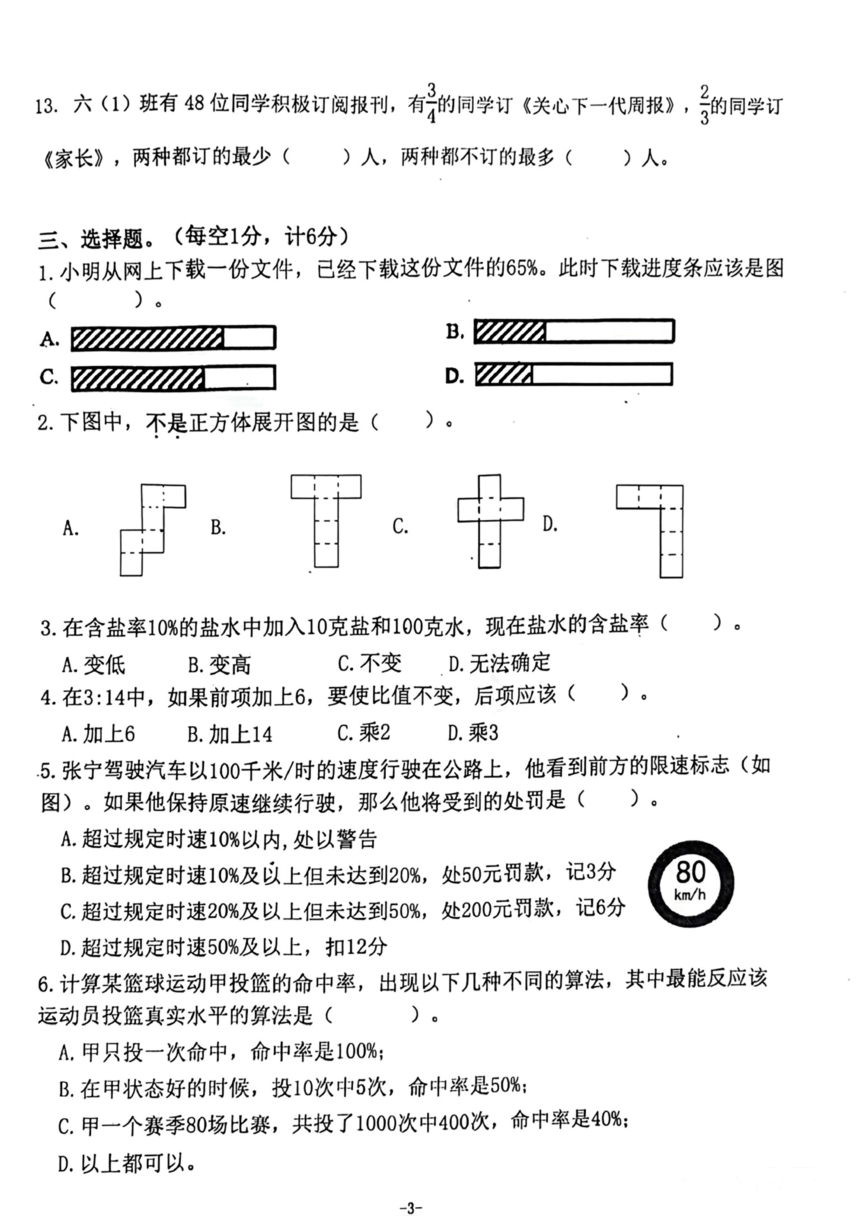 13. 六（1）班有 48 位同学积极订阅报刊，有$\frac{3}{4}$的同学订《关心下一代周报》，$\frac{2}{3}$的同学订《家长》，两种都订的最少（　　）人，两种都不订的最多（　　）人。

三、选择题。（每空1分，计6分）

1. 小明从网上下载一份文件，已经下载这份文件的65%。此时下载进度条应该是图（　　）。

A.

B.

C.

D.

2. 下图中，不是正方体展开图的是（　　）。

A.　B.　C.　D.

3. 在含盐率10%的盐水中加入10克盐和100克水，现在盐水的含盐率（　　）。

A. 变低　B. 变高　C. 不变　D. 无法确定

4. 在3:14中，如果前项加上6，要使比值不变，后项应该（　　）。

A. 加上6　B. 加上14　C. 乘2　D. 乘3

5. 张宁驾驶汽车以100千米/时的速度行驶在公路上，他看到前方的限速标志（如图）。如果他保持原速继续行驶，那么他将受到的处罚是（　　）。

A. 超过规定时速10%以内，处以警告

B. 超过规定时速10%及以上但未达到20%，处50元罚款，记3分

C. 超过规定时速20%及以上但未达到50%，处200元罚款，记6分

D. 超过规定时速50%及以上，扣12分

80
km/h

6. 计算某篮球运动甲投篮的命中率，出现以下几种不同的算法，其中最能反应该运动员投篮真实水平的算法是（　　）。

A. 甲只投一次命中，命中率是100%；

B. 在甲状态好的时候，投10次中5次，命中率是50%；

C. 甲一个赛季80场比赛，共投了1000次中400次，命中率是40%；

D. 以上都可以。

-3-